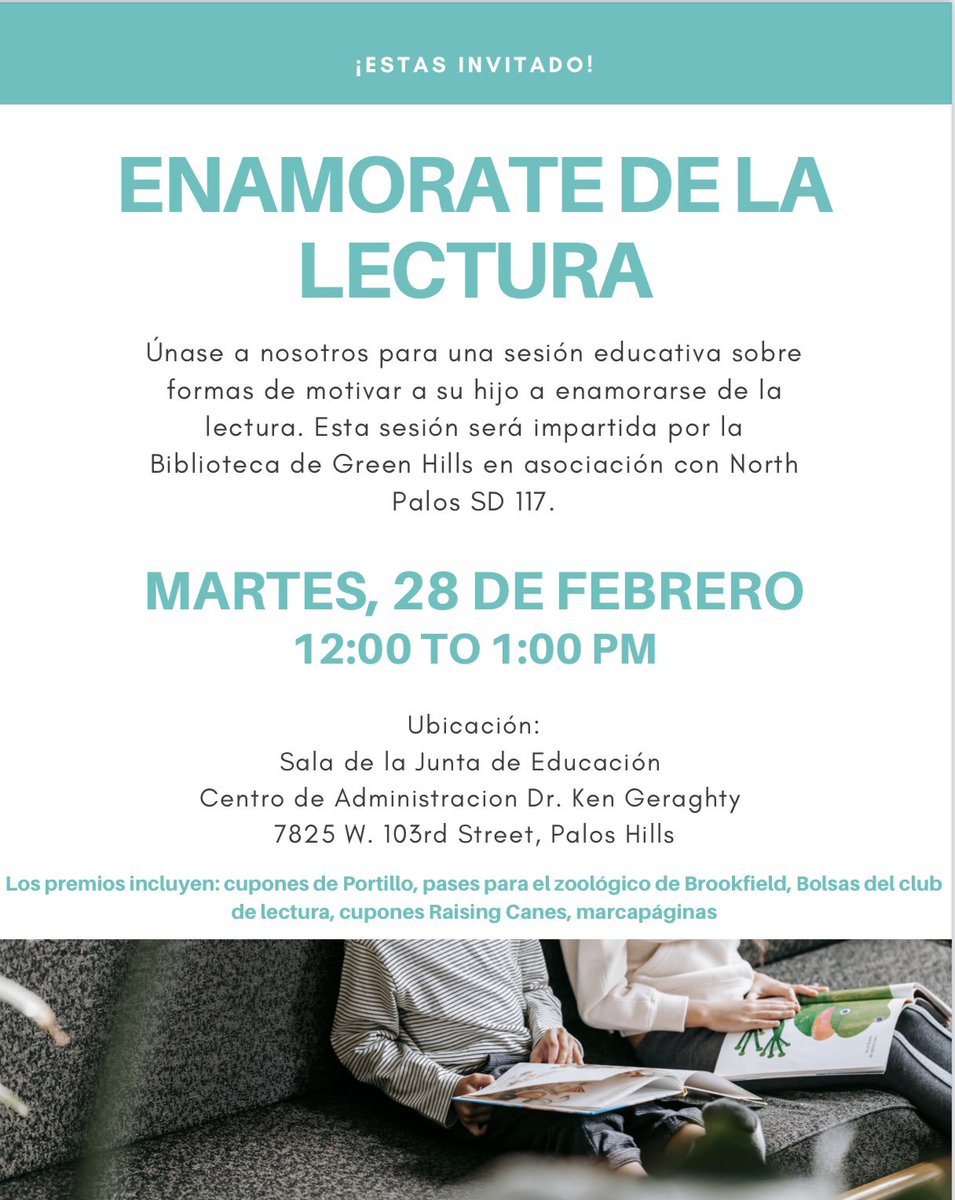 ¡ESTAS INVITADO!

ENAMORATE DE LA LECTURA

Únase a nosotros para una sesión educativa sobre formas de motivar a su hijo a enamorarse de la lectura. Esta sesión será impartida por la Biblioteca de Green Hills en asociación con North Palos SD 117.

MARTES, 28 DE FEBRERO
12:00 TO 1:00 PM

Ubicación:
Sala de la Junta de Educación
Centro de Administracion Dr. Ken Geraghty
7825 W. 103rd Street, Palos Hills

Los premios incluyen: cupones de Portillo, pases para el zoológico de Brookfield, Bolsas del club de lectura, cupones Raising Canes, marcapáginas